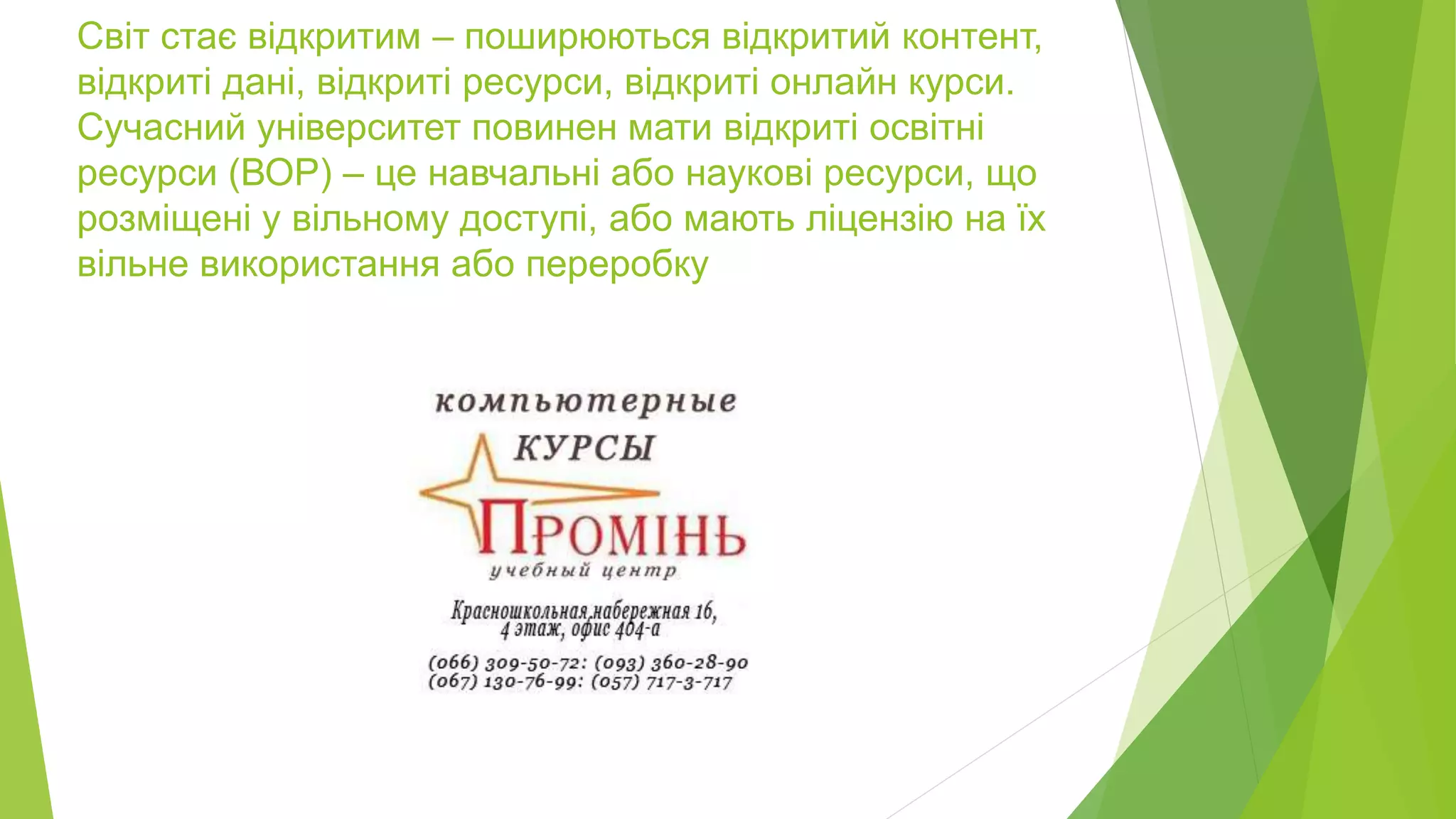 Світ стає відкритим – поширюються відкритий контент, відкриті дані, відкриті ресурси, відкриті онлайн курси. Сучасний університет повинен мати відкриті освітні ресурси (ВОР) – це навчальні або наукові ресурси, що розміщені у вільному доступі, або мають ліцензію на їх вільне використання або переробку

компьютерные
КУРСЫ
ПРОМІНЬ
учебный центр
Красношкольная набережная 16, 4 этаж, офис 404-а
(066) 309-50-72: (093) 360-28-90
(067) 130-76-99: (057) 717-3-717